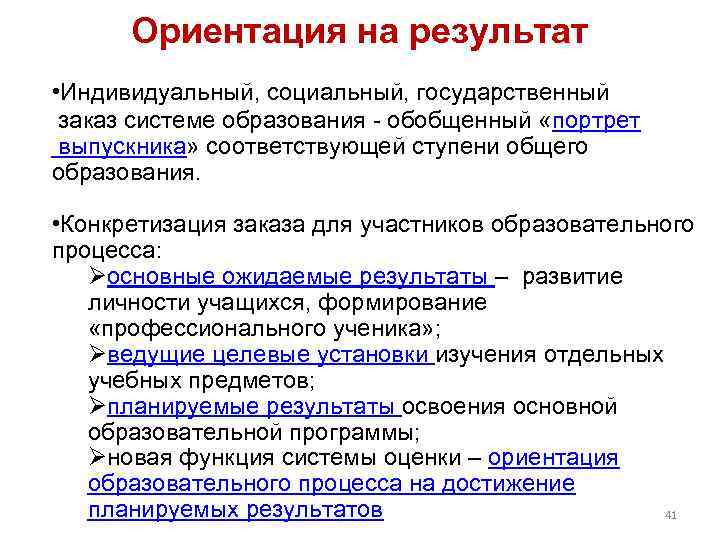 Ориентация на результат

•Индивидуальный, социальный, государственный заказ системе образования - обобщенный «портрет выпускника» соответствующей ступени общего образования.

•Конкретизация заказа для участников образовательного процесса:
➢основные ожидаемые результаты – развитие личности учащихся, формирование «профессионального ученика»;
➢ведущие целевые установки изучения отдельных учебных предметов;
➢планируемые результаты освоения основной образовательной программы;
➢новая функция системы оценки – ориентация образовательного процесса на достижение планируемых результатов

41